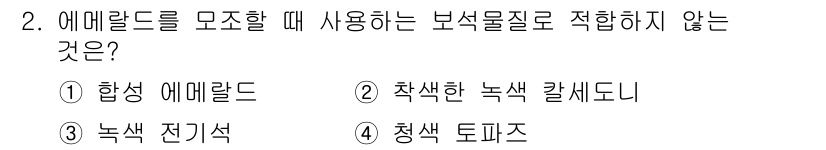 2. 에메랄드를 모조할 때 사용하는 보석물질로 적합하지 않는 것은?

① 합성 에메랄드 ② 착색한 녹색 칼세도니

③ 녹색 전기석 ④ 청색 토파즈